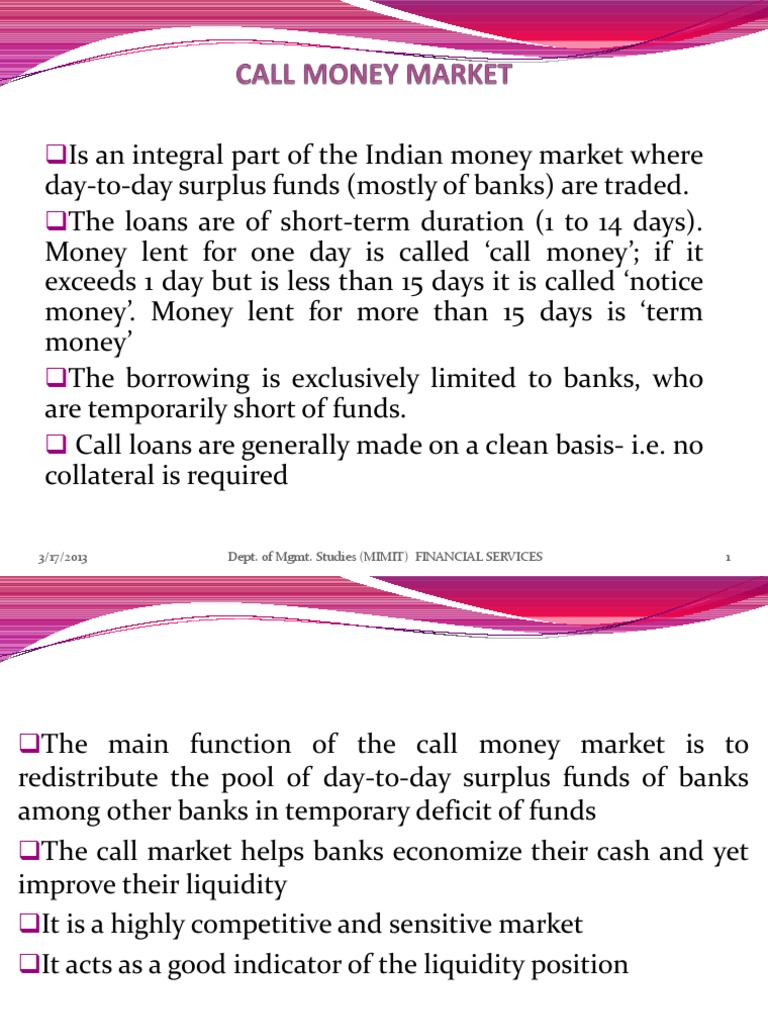 CALL MONEY MARKET

❑Is an integral part of the Indian money market where day-to-day surplus funds (mostly of banks) are traded.

❑The loans are of short-term duration (1 to 14 days). Money lent for one day is called ‘call money’; if it exceeds 1 day but is less than 15 days it is called ‘notice money’. Money lent for more than 15 days is ‘term money’

❑The borrowing is exclusively limited to banks, who are temporarily short of funds.

❑ Call loans are generally made on a clean basis- i.e. no collateral is required

3/17/2013 Dept. of Mgmt. Studies (MIMIT) FINANCIAL SERVICES 1

❑The main function of the call money market is to redistribute the pool of day-to-day surplus funds of banks among other banks in temporary deficit of funds

❑The call market helps banks economize their cash and yet improve their liquidity

❑It is a highly competitive and sensitive market

❑It acts as a good indicator of the liquidity position